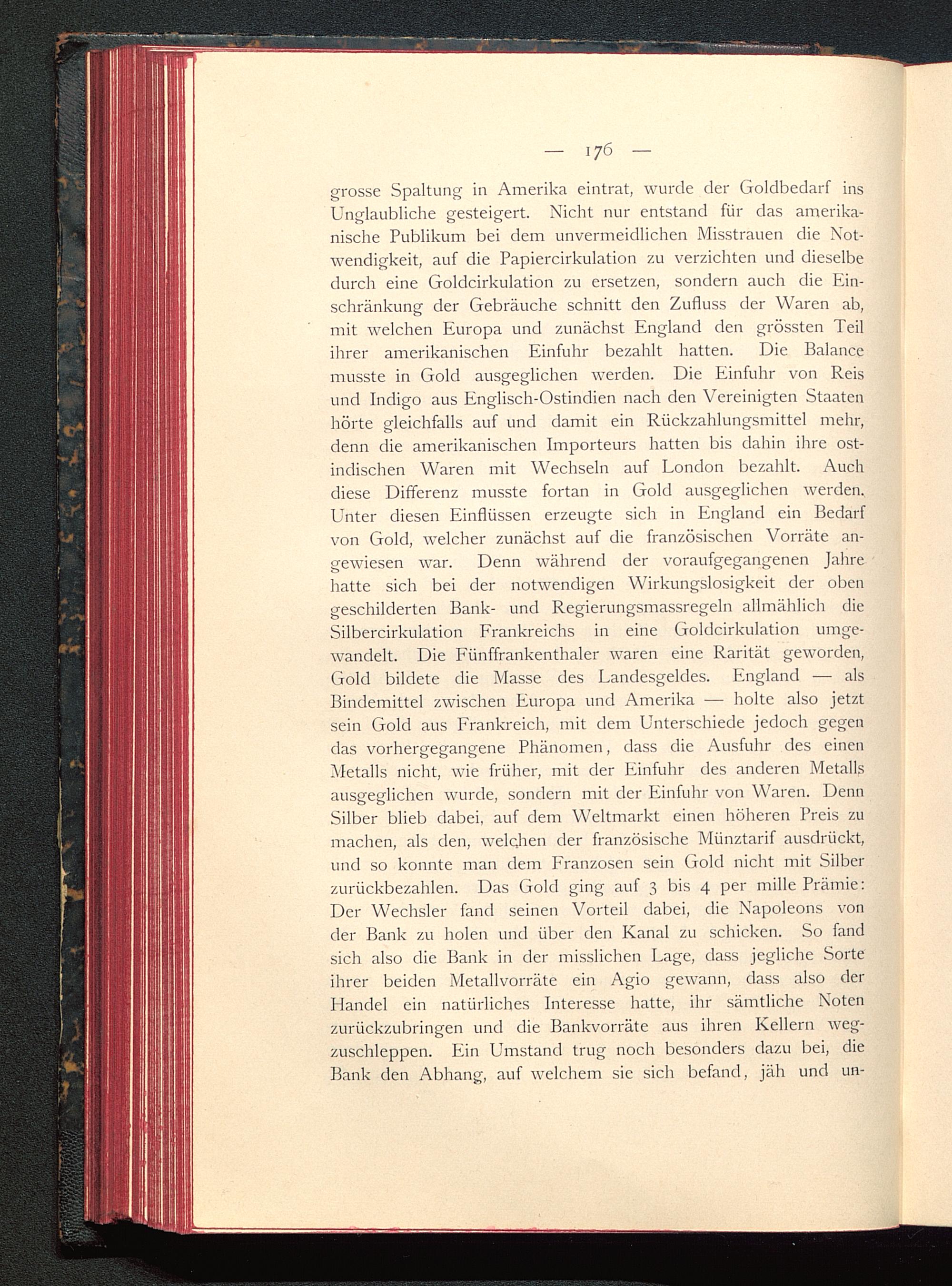 — 176 —

grosse Spaltung in Amerika eintrat, wurde der Goldbedarf ins Unglaubliche gesteigert. Nicht nur entstand für das amerikanische Publikum bei dem unvermeidlichen Misstrauen die Notwendigkeit, auf die Papiercirkulation zu verzichten und dieselbe durch eine Goldcirkulation zu ersetzen, sondern auch die Einschränkung der Gebräuche schnitt den Zufluss der Waren ab, mit welchen Europa und zunächst England den grössten Teil ihrer amerikanischen Einfuhr bezahlt hatten. Die Balance musste in Gold ausgeglichen werden. Die Einfuhr von Reis und Indigo aus Englisch-Ostindien nach den Vereinigten Staaten hörte gleichfalls auf und damit ein Rückzahlungsmittel mehr, denn die amerikanischen Importeurs hatten bis dahin ihre ostindischen Waren mit Wechseln auf London bezahlt. Auch diese Differenz musste fortan in Gold ausgeglichen werden. Unter diesen Einflüssen erzeugte sich in England ein Bedarf von Gold, welcher zunächst auf die französischen Vorräte angewiesen war. Denn während der voraufgegangenen Jahre hatte sich bei der notwendigen Wirkungslosigkeit der oben geschilderten Bank- und Regierungsmassregeln allmählich die Silbercirkulation Frankreichs in eine Goldcirkulation umgewandelt. Die Fünffrankenthaler waren eine Rarität geworden, Gold bildete die Masse des Landesgeldes. England — als Bindemittel zwischen Europa und Amerika — holte also jetzt sein Gold aus Frankreich, mit dem Unterschiede jedoch gegen das vorhergegangene Phänomen, dass die Ausfuhr des einen Metalls nicht, wie früher, mit der Einfuhr des anderen Metalls ausgeglichen wurde, sondern mit der Einfuhr von Waren. Denn Silber blieb dabei, auf dem Weltmarkt einen höheren Preis zu machen, als den, welchen der französische Münztarif ausdrückt, und so konnte man dem Franzosen sein Gold nicht mit Silber zurückbezahlen. Das Gold ging auf 3 bis 4 per mille Prämie: Der Wechsler fand seinen Vorteil dabei, die Napoleons von der Bank zu holen und über den Kanal zu schicken. So fand sich also die Bank in der misslichen Lage, dass jegliche Sorte ihrer beiden Metallvorräte ein Agio gewann, dass also der Handel ein natürliches Interesse hatte, ihr sämtliche Noten zurückzubringen und die Bankvorräte aus ihren Kellern wegzuschleppen. Ein Umstand trug noch besonders dazu bei, die Bank den Abhang, auf welchem sie sich befand, jäh und un-